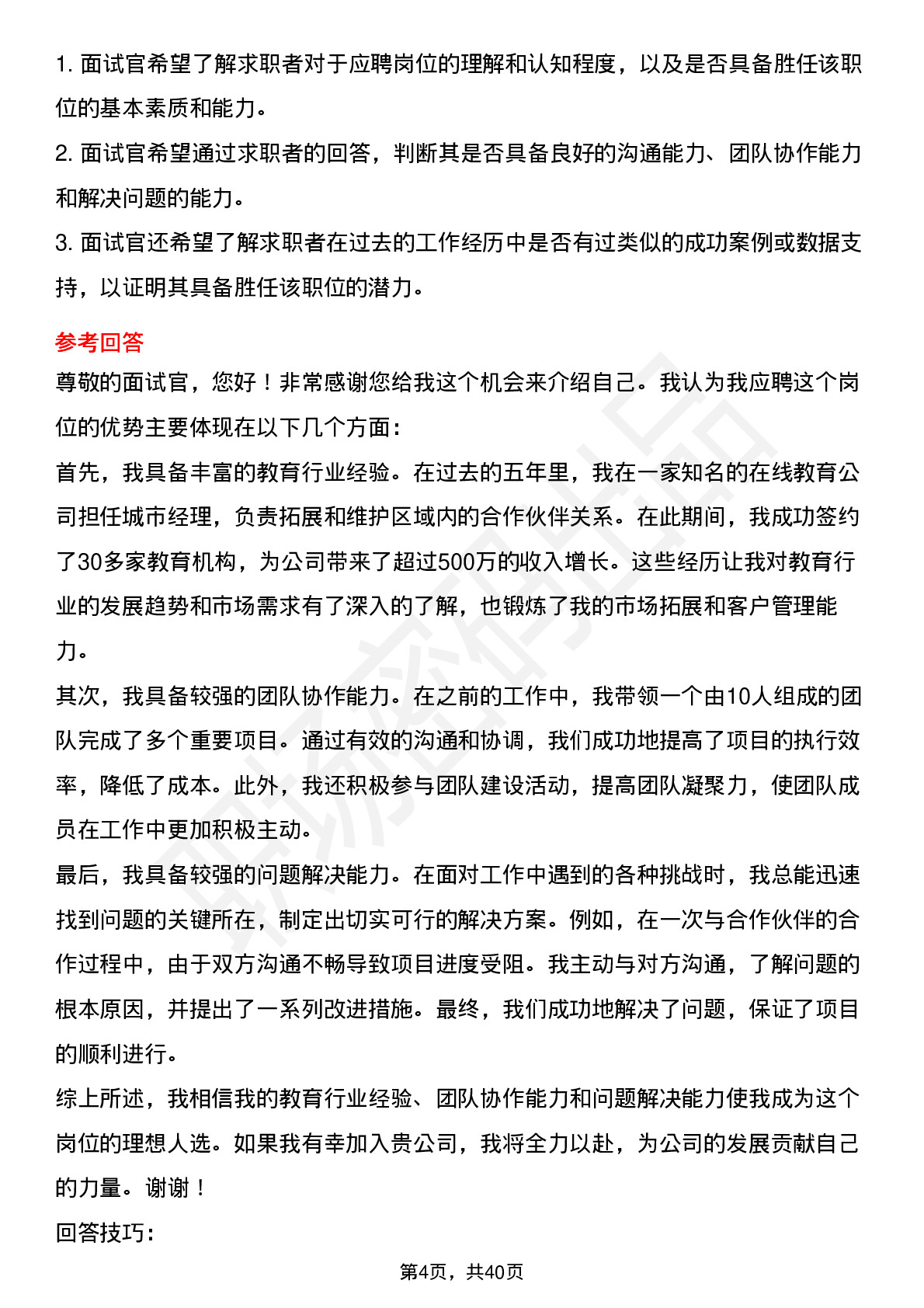 1. 面试官希望了解求职者对于应聘岗位的理解和认知程度，以及是否具备胜任该职位的基本素质和能力。

2. 面试官希望通过求职者的回答，判断其是否具备良好的沟通能力、团队协作能力和解决问题的能力。

3. 面试官还希望了解求职者在过去的工作经历中是否有过类似的成功案例或数据支持，以证明其具备胜任该职位的潜力。

参考回答

尊敬的面试官，您好！非常感谢您给我这个机会来介绍自己。我认为我应聘这个岗位的优势主要体现在以下几个方面：

首先，我具备丰富的教育行业经验。在过去的五年里，我在一家知名的在线教育公司担任城市经理，负责拓展和维护区域内的合作伙伴关系。在此期间，我成功签约了30多家教育机构，为公司带来了超过500万的收入增长。这些经历让我对教育行业的发展趋势和市场需求有了深入的了解，也锻炼了我的市场拓展和客户管理能力。

其次，我具备较强的团队协作能力。在之前的工作中，我带领一个由10人组成的团队完成了多个重要项目。通过有效的沟通和协调，我们成功地提高了项目的执行效率，降低了成本。此外，我还积极参与团队建设活动，提高团队凝聚力，使团队成员在工作中更加积极主动。

最后，我具备较强的问题解决能力。在面对工作中遇到的各种挑战时，我总能迅速找到问题的关键所在，制定出切实可行的解决方案。例如，在一次与合作伙伴的合作过程中，由于双方沟通不畅导致项目进度受阻。我主动与对方沟通，了解问题的根本原因，并提出了一系列改进措施。最终，我们成功地解决了问题，保证了项目的顺利进行。

综上所述，我相信我的教育行业经验、团队协作能力和问题解决能力使我成为这个岗位的理想人选。如果我有幸加入贵公司，我将全力以赴，为公司的发展贡献自己的力量。谢谢！

回答技巧：

第4页，共40页